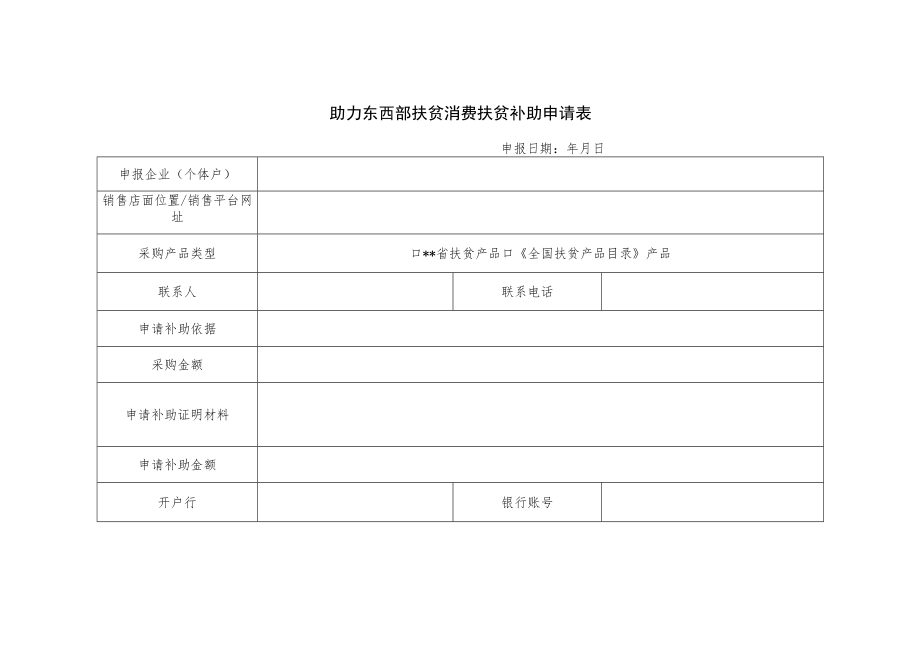 助力东西部扶贫消费扶贫补助申请表

申报日期：年月日

| 申报企业（个体户） | | | |
|---|---|---|---|
| 销售店面位置/销售平台网址 | | | |
| 采购产品类型 | 口**省扶贫产品口《全国扶贫产品目录》产品 | | |
| 联系人 | | 联系电话 | |
| 申请补助依据 | | | |
| 采购金额 | | | |
| 申请补助证明材料 | | | |
| 申请补助金额 | | | |
| 开户行 | | 银行账号 | |